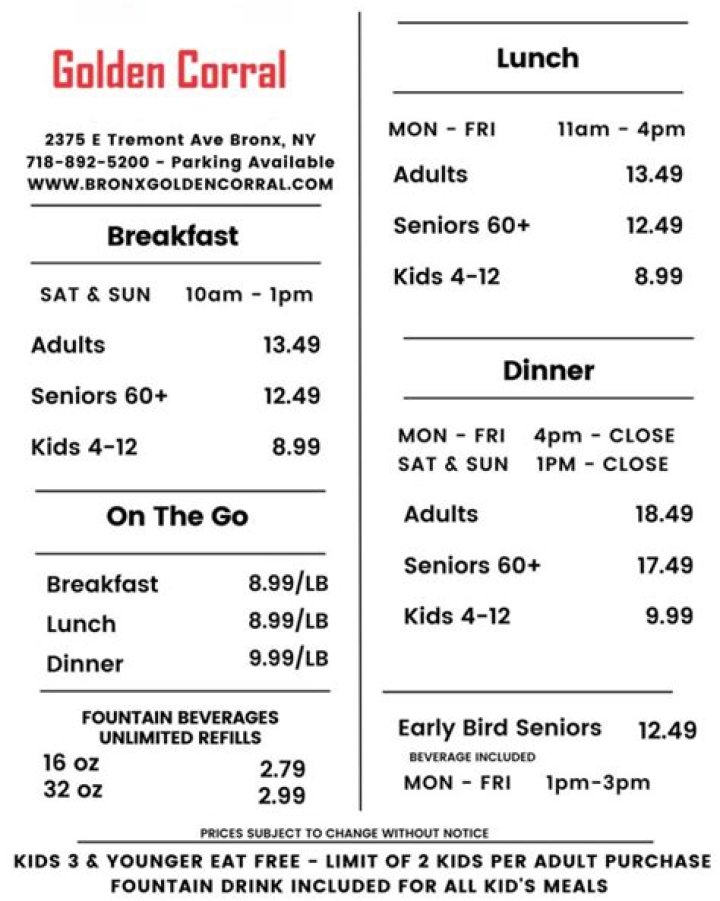 Golden Corral

2375 E Tremont Ave Bronx, NY
718-892-5200 - Parking Available
WWW.BRONXGOLDENCORRAL.COM

Breakfast

SAT & SUN 10am - 1pm

| | |
|---|---|
| Adults | 13.49 |
| Seniors 60+ | 12.49 |
| Kids 4-12 | 8.99 |

On The Go

| | |
|---|---|
| Breakfast | 8.99/LB |
| Lunch | 8.99/LB |
| Dinner | 9.99/LB |

FOUNTAIN BEVERAGES
UNLIMITED REFILLS

| | |
|---|---|
| 16 oz | 2.79 |
| 32 oz | 2.99 |

Lunch

MON - FRI 11am - 4pm

| | |
|---|---|
| Adults | 13.49 |
| Seniors 60+ | 12.49 |
| Kids 4-12 | 8.99 |

Dinner

MON - FRI 4pm - CLOSE
SAT & SUN 1PM - CLOSE

| | |
|---|---|
| Adults | 18.49 |
| Seniors 60+ | 17.49 |
| Kids 4-12 | 9.99 |

Early Bird Seniors 12.49
BEVERAGE INCLUDED
MON - FRI 1pm-3pm

PRICES SUBJECT TO CHANGE WITHOUT NOTICE

KIDS 3 & YOUNGER EAT FREE - LIMIT OF 2 KIDS PER ADULT PURCHASE
FOUNTAIN DRINK INCLUDED FOR ALL KID'S MEALS